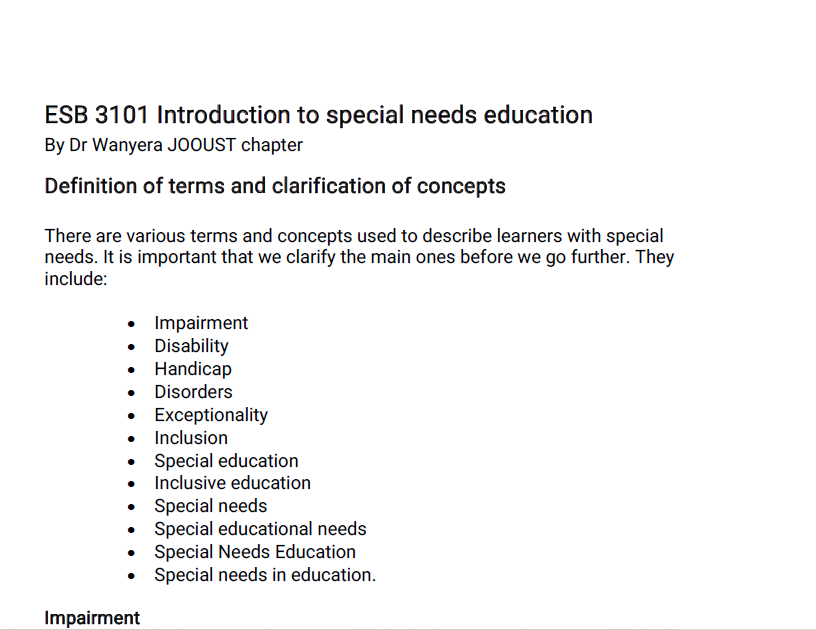 ESB 3101 Introduction to special needs education
By Dr Wanyera JOOUST chapter

Definition of terms and clarification of concepts

There are various terms and concepts used to describe learners with special needs. It is important that we clarify the main ones before we go further. They include:

• Impairment
• Disability
• Handicap
• Disorders
• Exceptionality
• Inclusion
• Special education
• Inclusive education
• Special needs
• Special educational needs
• Special Needs Education
• Special needs in education.

Impairment